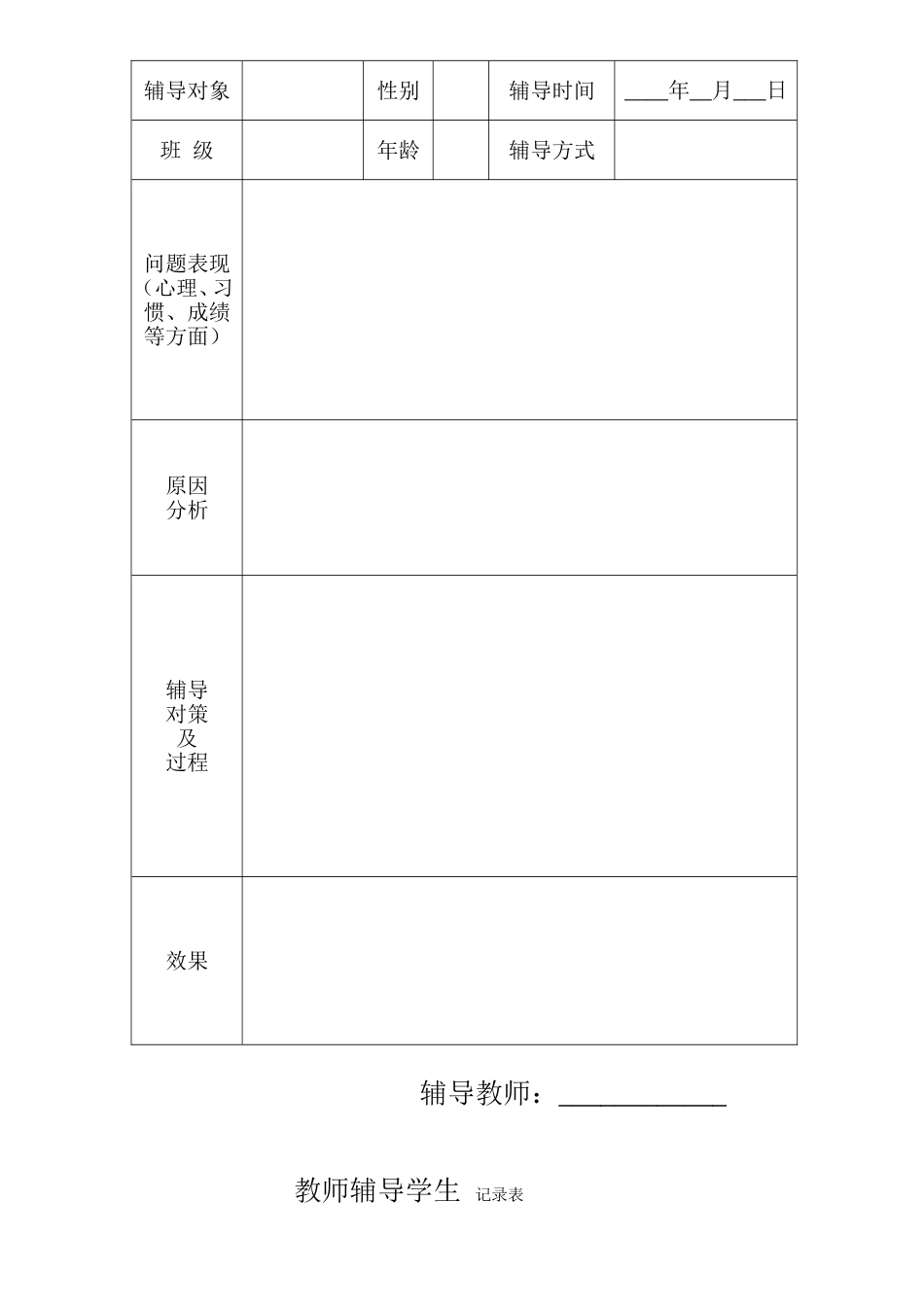 | 辅导对象 | | 性别 | | 辅导时间 | ____年__月___日 |
|---|---|---|---|---|---|
| 班 级 | | 年龄 | | 辅导方式 | |
| 问题表现（心理、习惯、成绩等方面） | | | | | |
| 原因分析 | | | | | |
| 辅导对策及过程 | | | | | |
| 效果 | | | | | |

辅导教师：____________

教师辅导学生 记录表